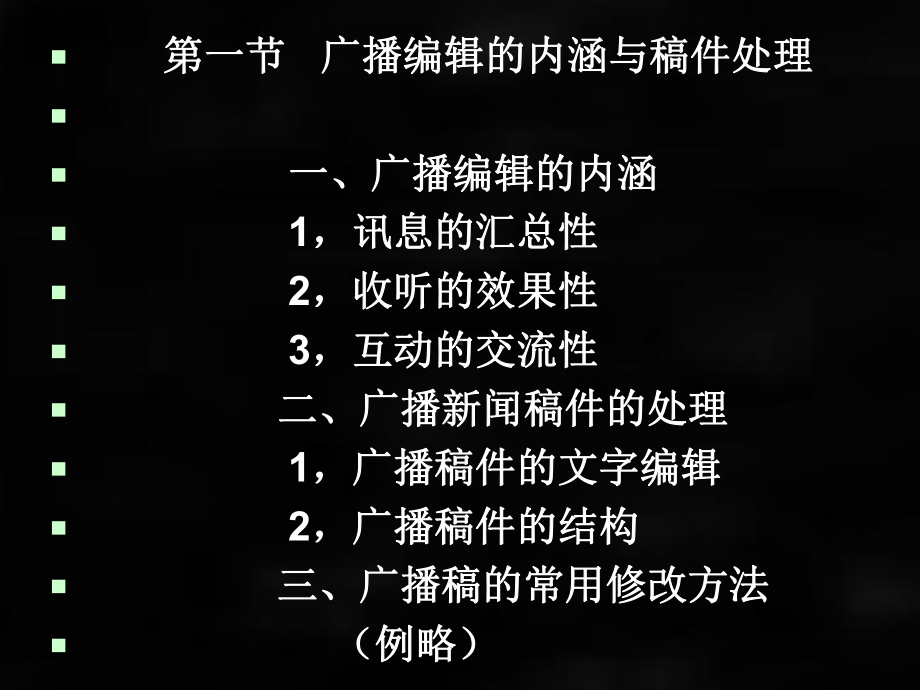 第一节　广播编辑的内涵与稿件处理

一、广播编辑的内涵
1，讯息的汇总性
2，收听的效果性
3，互动的交流性
二、广播新闻稿件的处理
1，广播稿件的文字编辑
2，广播稿件的结构
三、广播稿的常用修改方法
（例略）